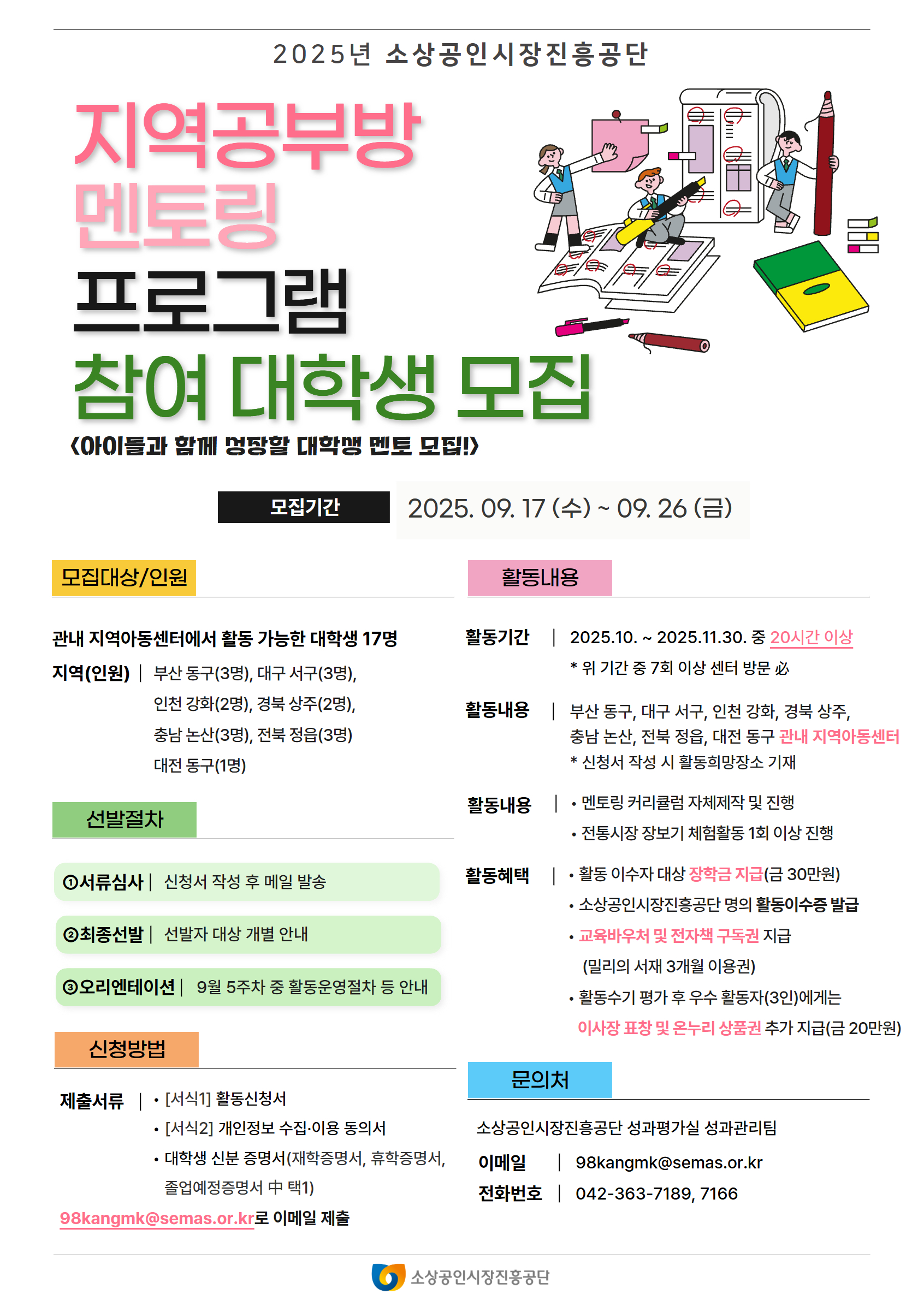 2025년 소상공인시장진흥공단

지역공부방
멘토링
프로그램
참여 대학생 모집

<아이들과 함께 성장할 대학생 멘토 모집!>

모집기간 2025. 09. 17 (수) ~ 09. 26 (금)

모집대상/인원

관내 지역아동센터에서 활동 가능한 대학생 17명

지역(인원) | 부산 동구(3명), 대구 서구(3명), 인천 강화(2명), 경북 상주(2명), 충남 논산(3명), 전북 정읍(3명) 대전 동구(1명)

선발절차

①서류심사 | 신청서 작성 후 메일 발송

②최종선발 | 선발자 대상 개별 안내

③오리엔테이션 | 9월 5주차 중 활동운영절차 등 안내

신청방법

제출서류 | • [서식1] 활동신청서
• [서식2] 개인정보 수집·이용 동의서
• 대학생 신분 증명서(재학증명서, 휴학증명서, 졸업예정증명서 中 택1)

98kangmk@semas.or.kr로 이메일 제출

활동내용

활동기간 | 2025.10. ~ 2025.11.30. 중 20시간 이상
* 위 기간 중 7회 이상 센터 방문 必

활동내용 | 부산 동구, 대구 서구, 인천 강화, 경북 상주, 충남 논산, 전북 정읍, 대전 동구 관내 지역아동센터
* 신청서 작성 시 활동희망장소 기재

활동내용 | • 멘토링 커리큘럼 자체제작 및 진행
• 전통시장 장보기 체험활동 1회 이상 진행

활동혜택 | • 활동 이수자 대상 장학금 지급(금 30만원)
• 소상공인시장진흥공단 명의 활동이수증 발급
• 교육바우처 및 전자책 구독권 지급 (밀리의 서재 3개월 이용권)
• 활동수기 평가 후 우수 활동자(3인)에게는 이사장 표창 및 온누리 상품권 추가 지급(금 20만원)

문의처

소상공인시장진흥공단 성과평가실 성과관리팀

이메일 | 98kangmk@semas.or.kr
전화번호 | 042-363-7189, 7166

소상공인시장진흥공단